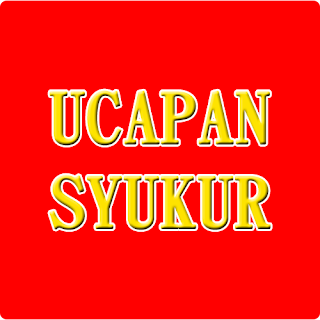 UCAPAN SYUKUR